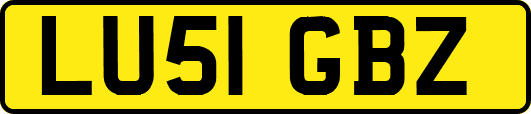 LU51 GBZ